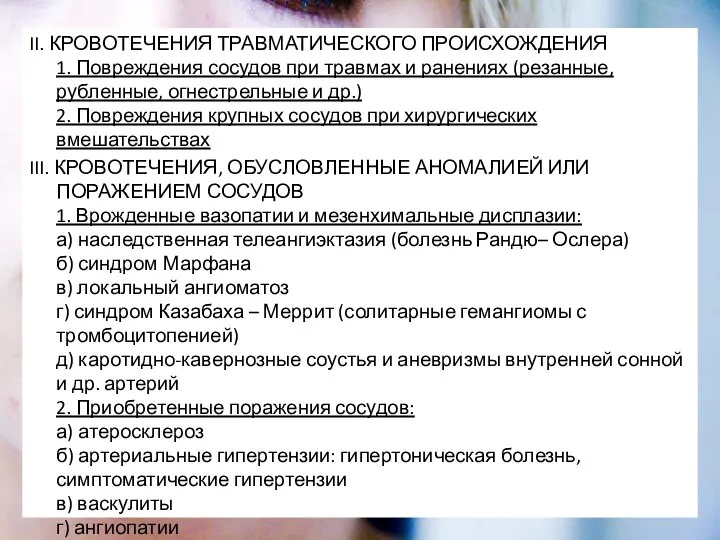 II. КРОВОТЕЧЕНИЯ ТРАВМАТИЧЕСКОГО ПРОИСХОЖДЕНИЯ
1. Повреждения сосудов при травмах и ранениях (резанные, рубленные, огнестрельные и др.)
2. Повреждения крупных сосудов при хирургических вмешательствах
III. КРОВОТЕЧЕНИЯ, ОБУСЛОВЛЕННЫЕ АНОМАЛИЕЙ ИЛИ ПОРАЖЕНИЕМ СОСУДОВ
1. Врожденные вазопатии и мезенхимальные дисплазии:
а) наследственная телеангиэктазия (болезнь Рандю– Ослера)
б) синдром Марфана
в) локальный ангиоматоз
г) синдром Казабаха – Меррит (солитарные гемангиомы с тромбоцитопенией)
д) каротидно-кавернозные соустья и аневризмы внутренней сонной и др. артерий
2. Приобретенные поражения сосудов:
а) атеросклероз
б) артериальные гипертензии: гипертоническая болезнь, симптоматические гипертензии
в) васкулиты
г) ангиопатии